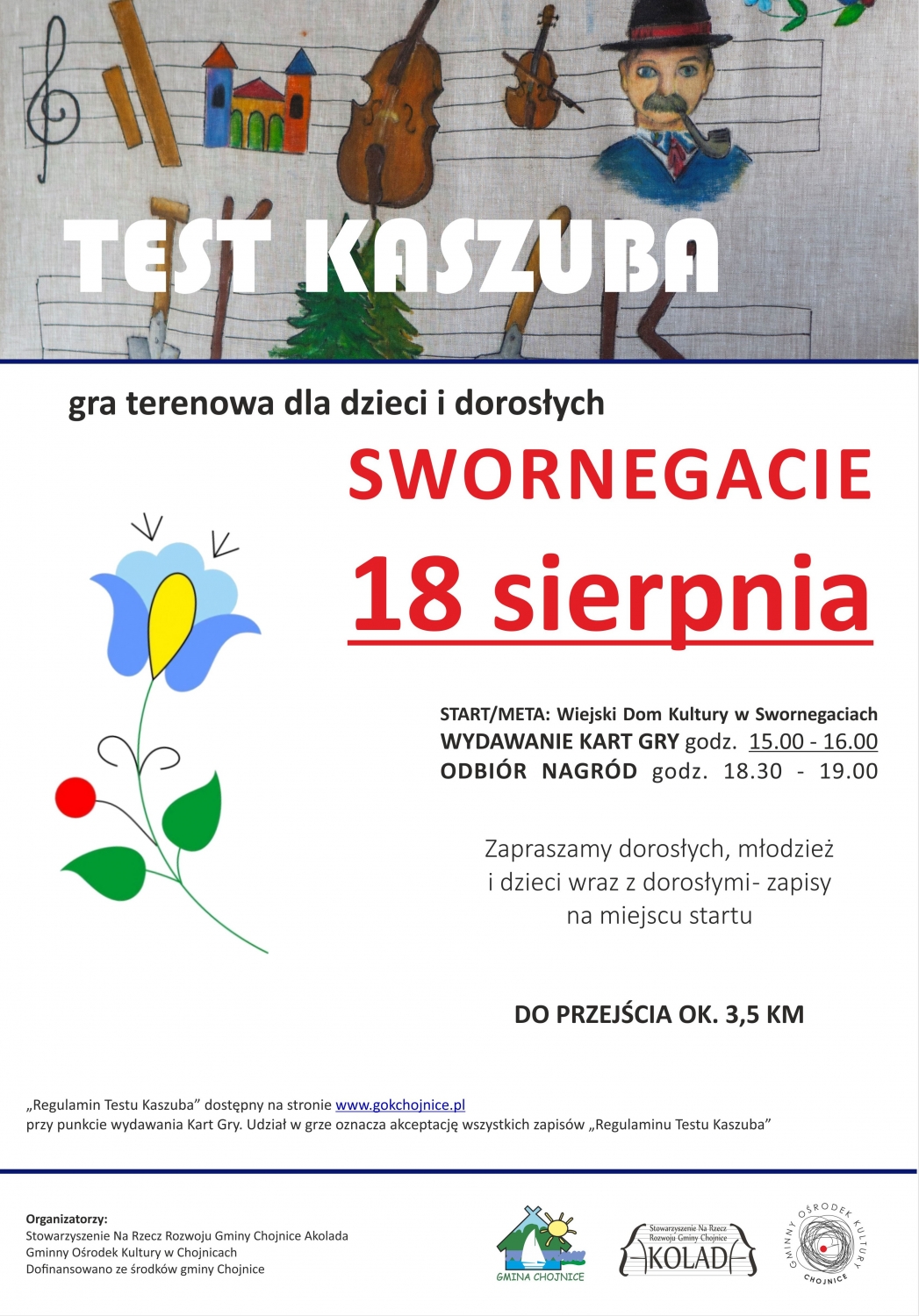 TEST KASZUBA

gra terenowa dla dzieci i dorosłych

SWORNEGACIE

18 sierpnia

START/META: Wiejski Dom Kultury w Swornegaciach
WYDAWANIE KART GRY godz. 15.00 - 16.00
ODBIÓR NAGRÓD godz. 18.30 - 19.00

Zapraszamy dorosłych, młodzież i dzieci wraz z dorosłymi- zapisy na miejscu startu

DO PRZEJŚCIA OK. 3,5 KM

„Regulamin Testu Kaszuba” dostępny na stronie www.gokchojnice.pl przy punkcie wydawania Kart Gry. Udział w grze oznacza akceptację wszystkich zapisów „Regulaminu Testu Kaszuba”

Organizatorzy:
Stowarzyszenie Na Rzecz Rozwoju Gminy Chojnice Akolada
Gminny Ośrodek Kultury w Chojnicach
Dofinansowano ze środków gminy Chojnice

GMINA CHOJNICE

Stowarzyszenie Na Rzecz Rozwoju Gminy Chojnice
AKOLADA

GMINNY OŚRODEK KULTURY CHOJNICE